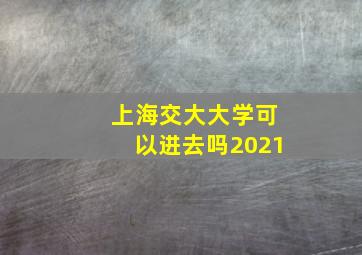 上海交大大学可以进去吗2021